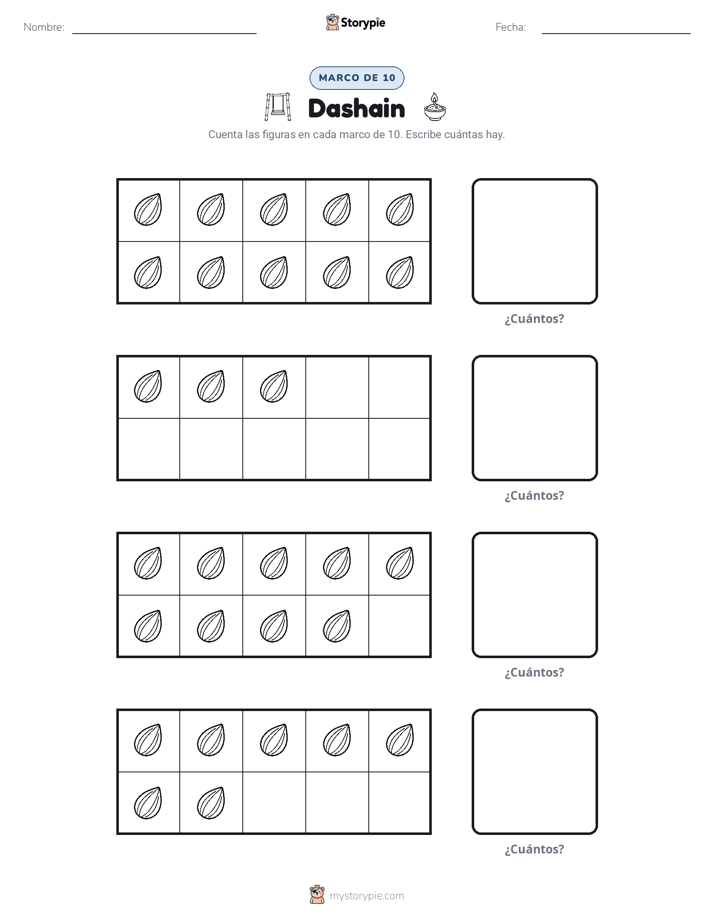 Nombre: ____ Storypie Fecha: ____

MARCO DE 10

Dashain

Cuenta las figuras en cada marco de 10. Escribe cuántas hay.

¿Cuántos?

¿Cuántos?

¿Cuántos?

¿Cuántos?

mystorypie.com